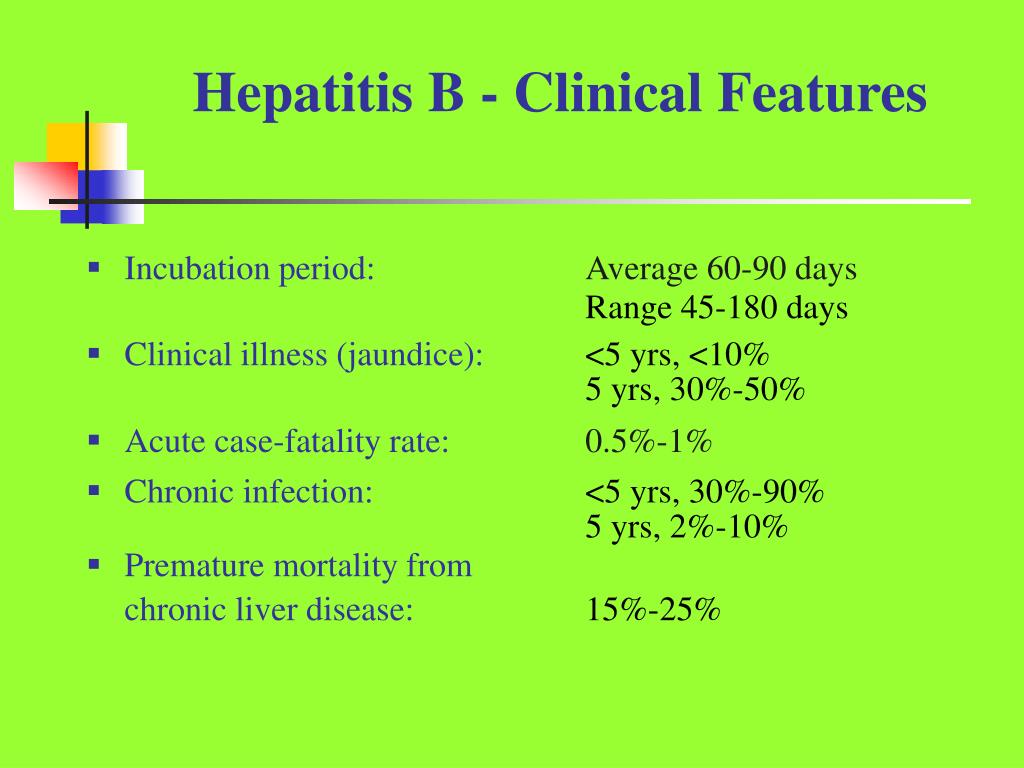 Hepatitis B - Clinical Features

▪ Incubation period: Average 60-90 days
Range 45-180 days

▪ Clinical illness (jaundice): <5 yrs, <10%
5 yrs, 30%-50%

▪ Acute case-fatality rate: 0.5%-1%

▪ Chronic infection: <5 yrs, 30%-90%
5 yrs, 2%-10%

▪ Premature mortality from chronic liver disease: 15%-25%